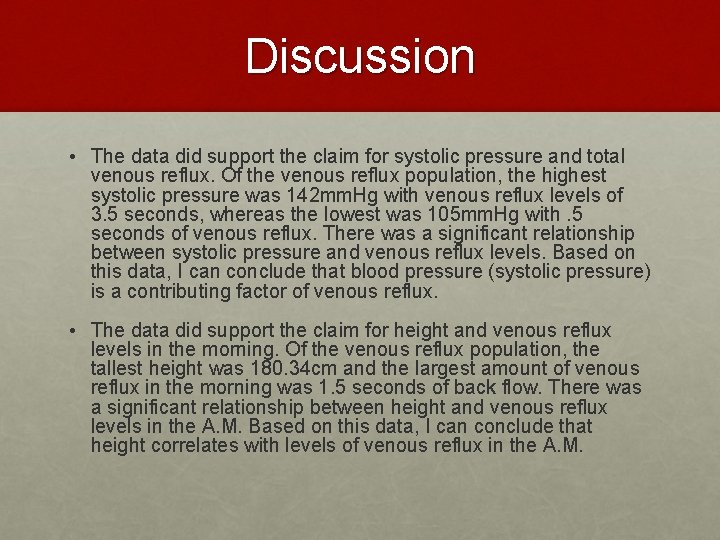 Discussion

• The data did support the claim for systolic pressure and total venous reflux. Of the venous reflux population, the highest systolic pressure was 142mmHg with venous reflux levels of 3.5 seconds, whereas the lowest was 105mmHg with .5 seconds of venous reflux. There was a significant relationship between systolic pressure and venous reflux levels. Based on this data, I can conclude that blood pressure (systolic pressure) is a contributing factor of venous reflux.

• The data did support the claim for height and venous reflux levels in the morning. Of the venous reflux population, the tallest height was 180.34cm and the largest amount of venous reflux in the morning was 1.5 seconds of back flow. There was a significant relationship between height and venous reflux levels in the A.M. Based on this data, I can conclude that height correlates with levels of venous reflux in the A.M.